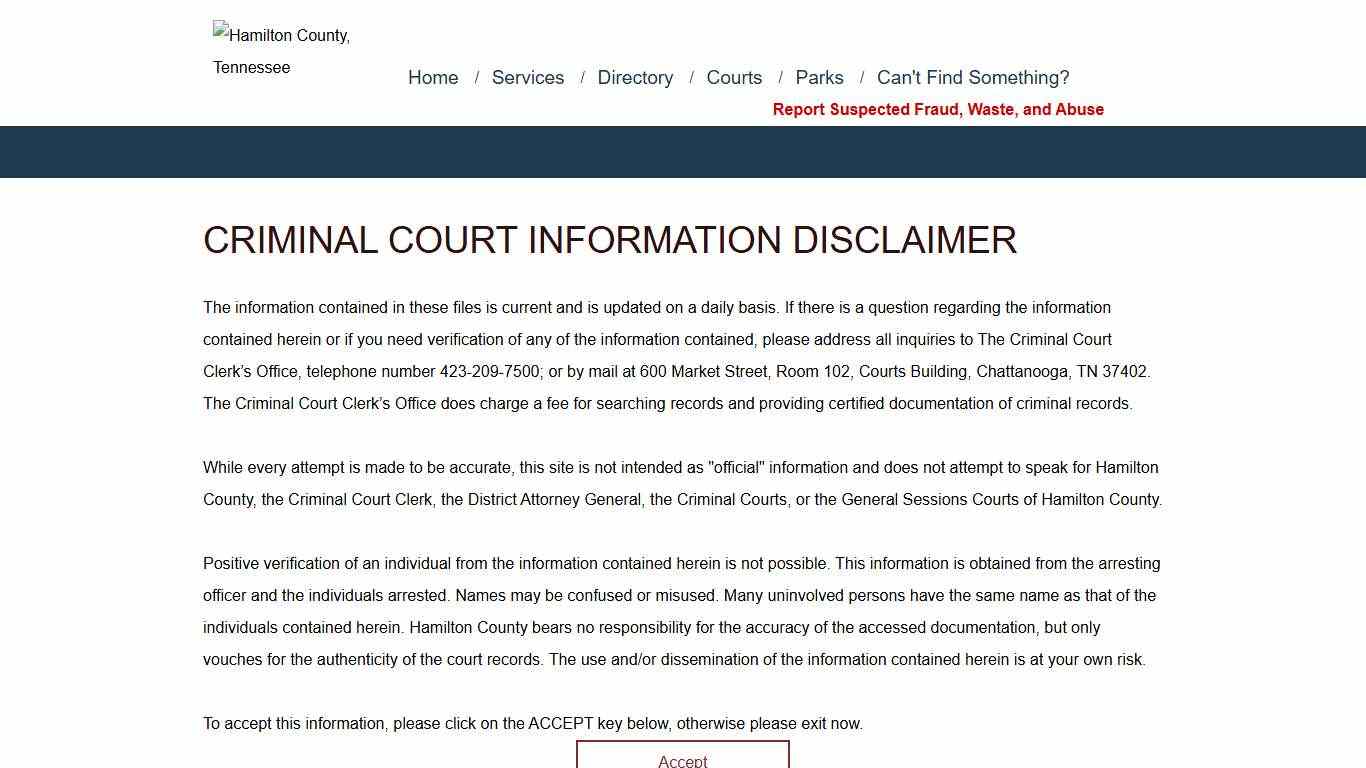 Hamilton County, Tennessee

Home / Services / Directory / Courts / Parks / Can't Find Something?

Report Suspected Fraud, Waste, and Abuse

CRIMINAL COURT INFORMATION DISCLAIMER

The information contained in these files is current and is updated on a daily basis. If there is a question regarding the information contained herein or if you need verification of any of the information contained, please address all inquiries to The Criminal Court Clerk's Office, telephone number 423-209-7500; or by mail at 600 Market Street, Room 102, Courts Building, Chattanooga, TN 37402. The Criminal Court Clerk's Office does charge a fee for searching records and providing certified documentation of criminal records.

While every attempt is made to be accurate, this site is not intended as "official" information and does not attempt to speak for Hamilton County, the Criminal Court Clerk, the District Attorney General, the Criminal Courts, or the General Sessions Courts of Hamilton County.

Positive verification of an individual from the information contained herein is not possible. This information is obtained from the arresting officer and the individuals arrested. Names may be confused or misused. Many uninvolved persons have the same name as that of the individuals contained herein. Hamilton County bears no responsibility for the accuracy of the accessed documentation, but only vouches for the authenticity of the court records. The use and/or dissemination of the information contained herein is at your own risk.

To accept this information, please click on the ACCEPT key below, otherwise please exit now.

Accept